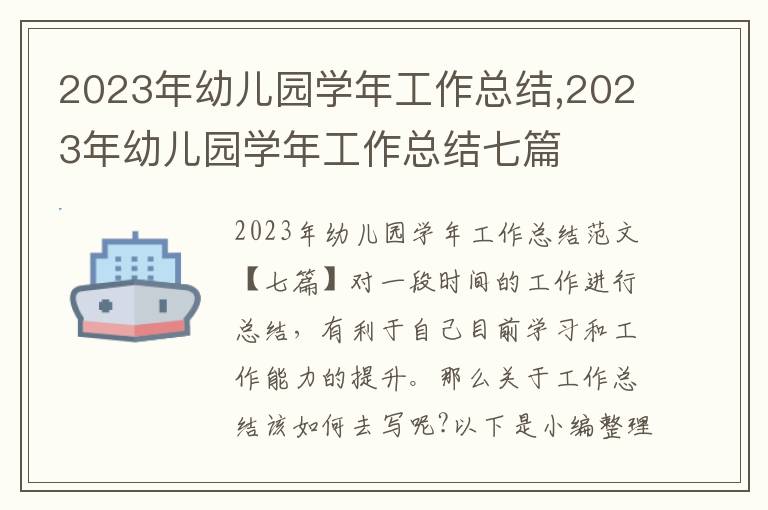 2023年幼儿园学年工作总结,2023年幼儿园学年工作总结七篇

2023年幼儿园学年工作总结范文【七篇】对一段时间的工作进行总结，有利于自己目前学习和工作能力的提升。那么关于工作总结该如何去写呢?以下是小编整理